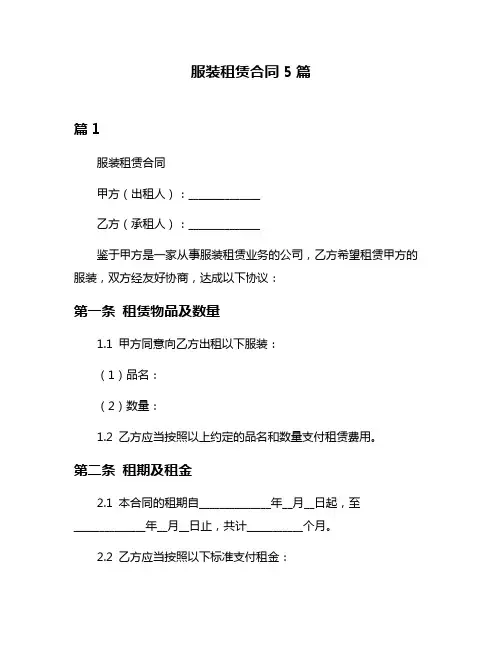 服装租赁合同 5 篇

篇 1

服装租赁合同

甲方（出租人）：______________

乙方（承租人）：______________

鉴于甲方是一家从事服装租赁业务的公司，乙方希望租赁甲方的服装，双方经友好协商，达成以下协议：

第一条 租赁物品及数量

1.1 甲方同意向乙方出租以下服装：

（1）品名：

（2）数量：

1.2 乙方应当按照以上约定的品名和数量支付租赁费用。

第二条 租期及租金

2.1 本合同的租期自______________年__月__日起，至______________年__月__日止，共计__________个月。

2.2 乙方应当按照以下标准支付租金：